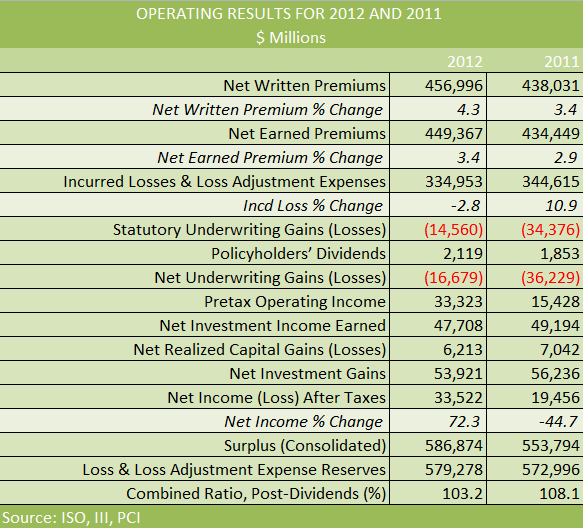 OPERATING RESULTS FOR 2012 AND 2011
\$ Millions

| | 2012 | 2011 |
|---|---|---|
| Net Written Premiums | 456,996 | 438,031 |
| Net Written Premium % Change | 4.3 | 3.4 |
| Net Earned Premiums | 449,367 | 434,449 |
| Net Earned Premium % Change | 3.4 | 2.9 |
| Incurred Losses & Loss Adjustment Expenses | 334,953 | 344,615 |
| Incd Loss % Change | -2.8 | 10.9 |
| Statutory Underwriting Gains (Losses) | (14,560) | (34,376) |
| Policyholders' Dividends | 2,119 | 1,853 |
| Net Underwriting Gains (Losses) | (16,679) | (36,229) |
| Pretax Operating Income | 33,323 | 15,428 |
| Net Investment Income Earned | 47,708 | 49,194 |
| Net Realized Capital Gains (Losses) | 6,213 | 7,042 |
| Net Investment Gains | 53,921 | 56,236 |
| Net Income (Loss) After Taxes | 33,522 | 19,456 |
| Net Income % Change | 72.3 | -44.7 |
| Surplus (Consolidated) | 586,874 | 553,794 |
| Loss & Loss Adjustment Expense Reserves | 579,278 | 572,996 |
| Combined Ratio, Post-Dividends (%) | 103.2 | 108.1 |

Source: ISO, III, PCI